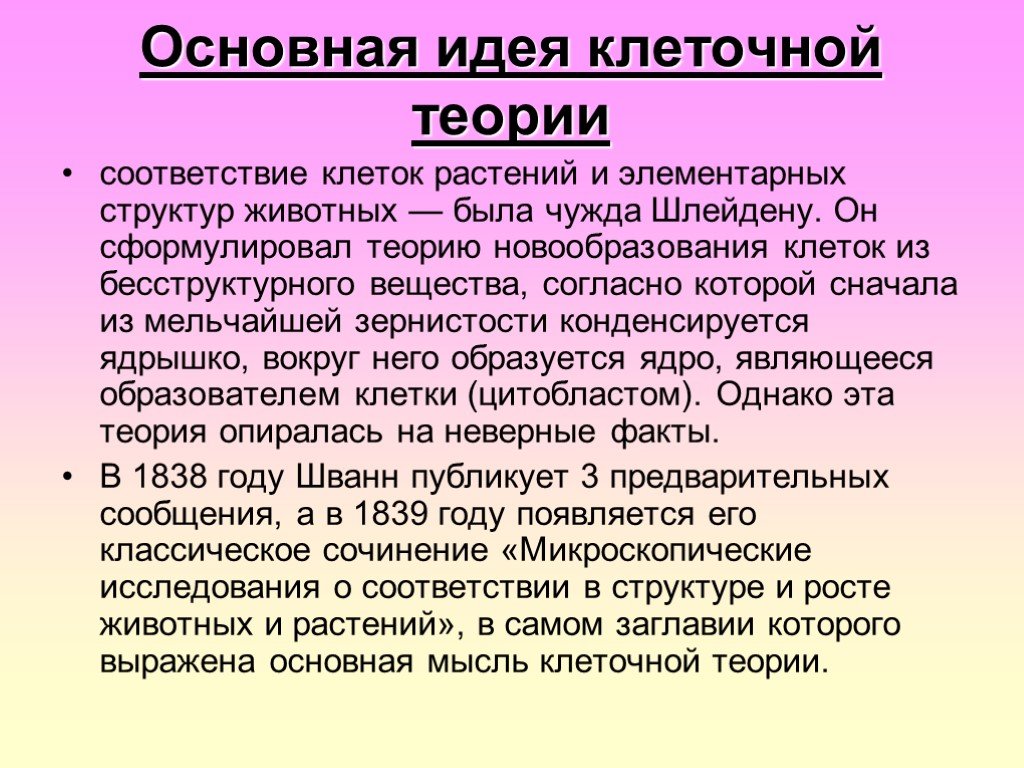 Основная идея клеточной теории

• соответствие клеток растений и элементарных структур животных — была чужда Шлейдену. Он сформулировал теорию новообразования клеток из бесструктурного вещества, согласно которой сначала из мельчайшей зернистости конденсируется ядрышко, вокруг него образуется ядро, являющееся образователем клетки (цитобластом). Однако эта теория опиралась на неверные факты.

• В 1838 году Шванн публикует 3 предварительных сообщения, а в 1839 году появляется его классическое сочинение «Микроскопические исследования о соответствии в структуре и росте животных и растений», в самом заглавии которого выражена основная мысль клеточной теории.